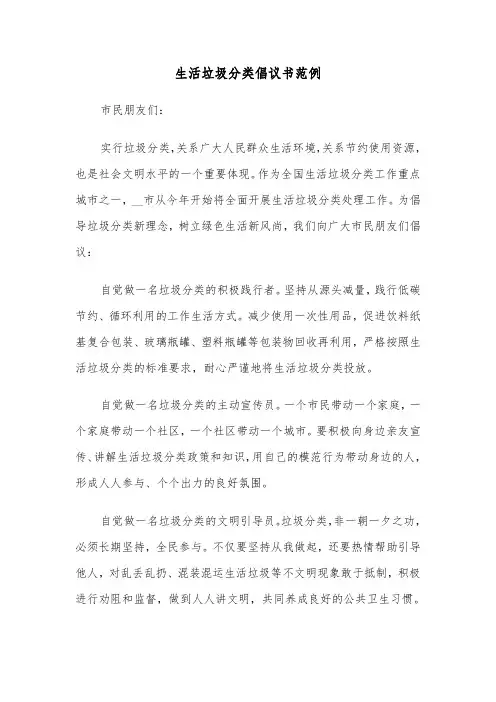 生活垃圾分类倡议书范例

市民朋友们：

实行垃圾分类，关系广大人民群众生活环境，关系节约使用资源，也是社会文明水平的一个重要体现。作为全国生活垃圾分类工作重点城市之一，__市从今年开始将全面开展生活垃圾分类处理工作。为倡导垃圾分类新理念，树立绿色生活新风尚，我们向广大市民朋友们倡议：

自觉做一名垃圾分类的积极践行者。坚持从源头减量，践行低碳节约、循环利用的工作生活方式。减少使用一次性用品，促进饮料纸基复合包装、玻璃瓶罐、塑料瓶罐等包装物回收再利用，严格按照生活垃圾分类的标准要求，耐心严谨地将生活垃圾分类投放。

自觉做一名垃圾分类的主动宣传员。一个市民带动一个家庭，一个家庭带动一个社区，一个社区带动一个城市。要积极向身边亲友宣传、讲解生活垃圾分类政策和知识，用自己的模范行为带动身边的人，形成人人参与、个个出力的良好氛围。

自觉做一名垃圾分类的文明引导员。垃圾分类，非一朝一夕之功，必须长期坚持，全民参与。不仅要坚持从我做起，还要热情帮助引导他人，对乱丢乱扔、混装混运生活垃圾等不文明现象敢于抵制，积极进行劝阻和监督，做到人人讲文明，共同养成良好的公共卫生习惯。